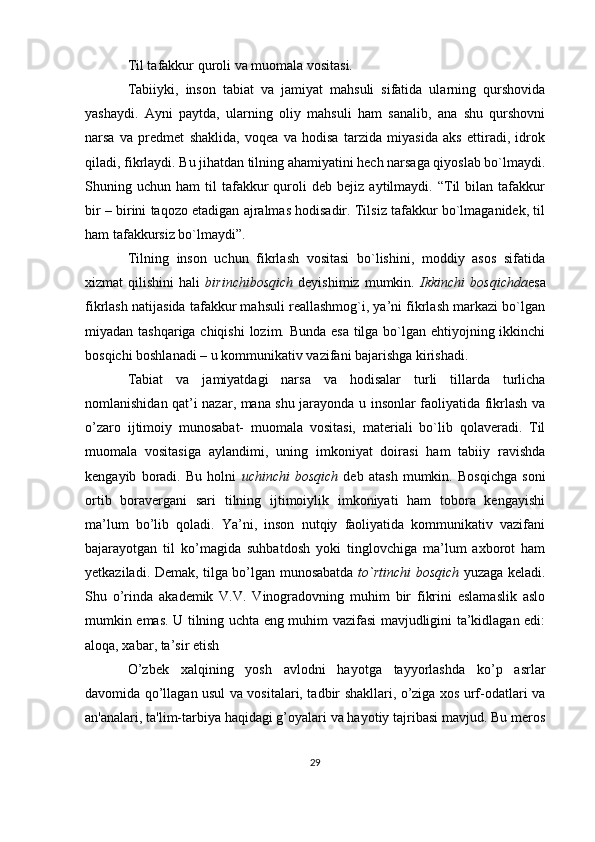 Til tafakkur quroli va muomala vositasi.

Tabiiyki, inson tabiat va jamiyat mahsuli sifatida ularning qurshovida yashaydi. Ayni paytda, ularning oliy mahsuli ham sanalib, ana shu qurshovni narsa va predmet shaklida, voqea va hodisa tarzida miyasida aks ettiradi, idrok qiladi, fikrlaydi. Bu jihatdan tilning ahamiyatini hech narsaga qiyoslab bo`lmaydi. Shuning uchun ham til tafakkur quroli deb bejiz aytilmaydi. “Til bilan tafakkur bir – birini taqozo etadigan ajralmas hodisadir. Tilsiz tafakkur bo`lmaganidek, til ham tafakkursiz bo`lmaydi”.

Tilning inson uchun fikrlash vositasi bo`lishini, moddiy asos sifatida xizmat qilishini hali birinchibosqich deyishimiz mumkin. Ikkinchi bosqichdaesa fikrlash natijasida tafakkur mahsuli reallashmog`i, ya’ni fikrlash markazi bo`lgan miyadan tashqariga chiqishi lozim. Bunda esa tilga bo`lgan ehtiyojning ikkinchi bosqichi boshlanadi – u kommunikativ vazifani bajarishga kirishadi.

Tabiat va jamiyatdagi narsa va hodisalar turli tillarda turlicha nomlanishidan qat’i nazar, mana shu jarayonda u insonlar faoliyatida fikrlash va o’zaro ijtimoiy munosabat- muomala vositasi, materiali bo`lib qolaveradi. Til muomala vositasiga aylandimi, uning imkoniyat doirasi ham tabiiy ravishda kengayib boradi. Bu holni uchinchi bosqich deb atash mumkin. Bosqichga soni ortib boravergani sari tilning ijtimoiylik imkoniyati ham tobora kengayishi ma’lum bo’lib qoladi. Ya’ni, inson nutqiy faoliyatida kommunikativ vazifani bajarayotgan til ko’magida suhbatdosh yoki tinglovchiga ma’lum axborot ham yetkaziladi. Demak, tilga bo’lgan munosabatda to`rtinchi bosqich yuzaga keladi. Shu o’rinda akademik V.V. Vinogradovning muhim bir fikrini eslamaslik aslo mumkin emas. U tilning uchta eng muhim vazifasi mavjudligini ta’kidlagan edi: aloqa, xabar, ta’sir etish

O’zbek xalqining yosh avlodni hayotga tayyorlashda ko’p asrlar davomida qo’llagan usul va vositalari, tadbir shakllari, o’ziga xos urf-odatlari va an'analari, ta'lim-tarbiya haqidagi g’oyalari va hayotiy tajribasi mavjud. Bu meros

29